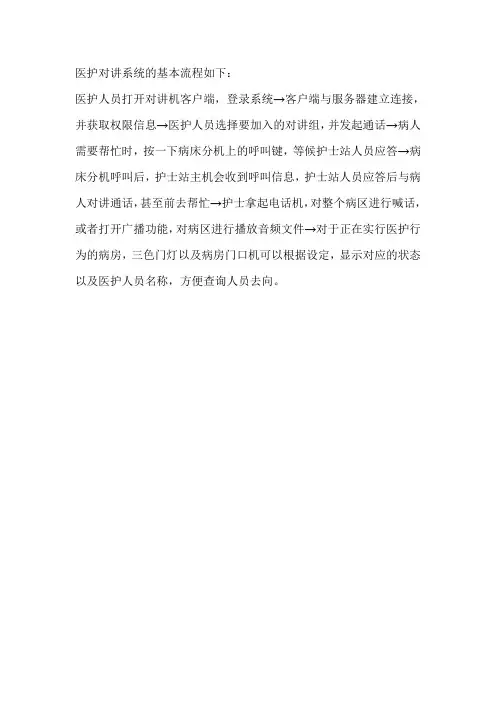 医护对讲系统的基本流程如下：

医护人员打开对讲机客户端，登录系统→客户端与服务器建立连接，并获取权限信息→医护人员选择要加入的对讲组，并发起通话→病人需要帮忙时，按一下病床分机上的呼叫键，等候护士站人员应答→病床分机呼叫后，护士站主机会收到呼叫信息，护士站人员应答后与病人对讲通话，甚至前去帮忙→护士拿起电话机，对整个病区进行喊话，或者打开广播功能，对病区进行播放音频文件→对于正在实行医护行为的病房，三色门灯以及病房门口机可以根据设定，显示对应的状态以及医护人员名称，方便查询人员去向。